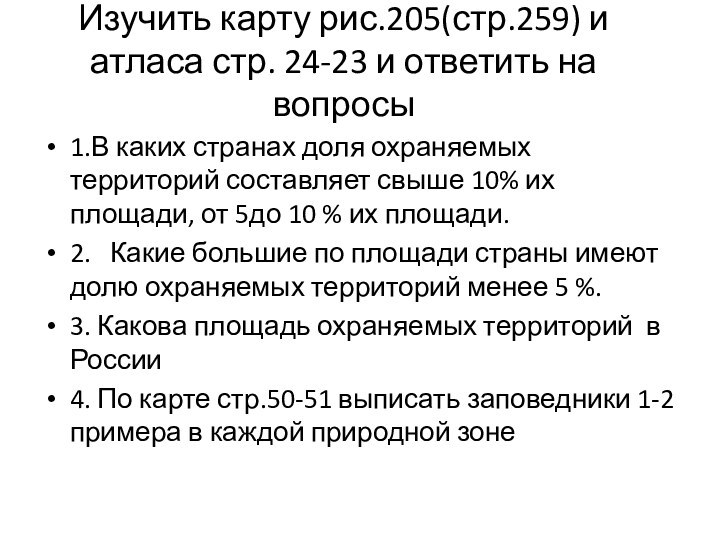 Изучить карту рис.205(стр.259) и атласа стр. 24-23 и ответить на вопросы

• 1.В каких странах доля охраняемых территорий составляет свыше 10% их площади, от 5до 10 % их площади.
• 2. Какие большие по площади страны имеют долю охраняемых территорий менее 5 %.
• 3. Какова площадь охраняемых территорий в России
• 4. По карте стр.50-51 выписать заповедники 1-2 примера в каждой природной зоне